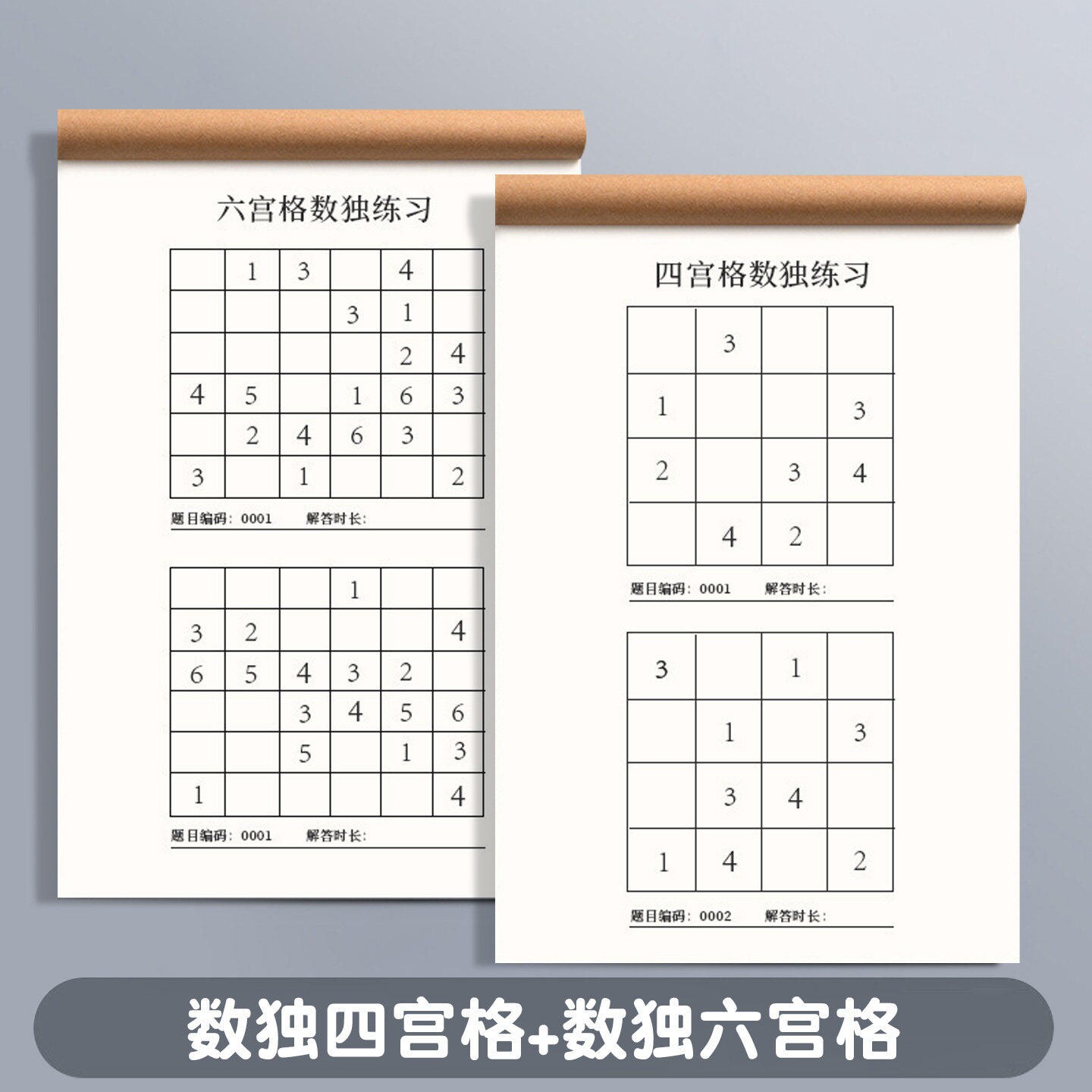 六宫格数独练习

|  | 1 | 3 |  | 4 |  |
|---|---|---|---|---|---|
|  |  |  | 3 | 1 |  |
|  |  |  |  | 2 | 4 |
| 4 | 5 |  | 1 | 6 | 3 |
|  | 2 | 4 | 6 | 3 |  |
| 3 |  | 1 |  |  | 2 |

题目编码：0001 解答时长：

|  |  |  | 1 |  |  |
|---|---|---|---|---|---|
| 3 | 2 |  |  |  | 4 |
| 6 | 5 | 4 | 3 | 2 |  |
|  |  | 3 | 4 | 5 | 6 |
|  |  | 5 |  | 1 | 3 |
| 1 |  |  |  |  | 4 |

题目编码：0001 解答时长：

四宫格数独练习

|  | 3 |  |  |
|---|---|---|---|
| 1 |  |  | 3 |
| 2 |  | 3 | 4 |
|  | 4 | 2 |  |

题目编码：0001 解答时长：

| 3 |  | 1 |  |
|---|---|---|---|
|  | 1 |  | 3 |
|  | 3 | 4 |  |
| 1 | 4 |  | 2 |

题目编码：0002 解答时长：

数独四宫格+数独六宫格